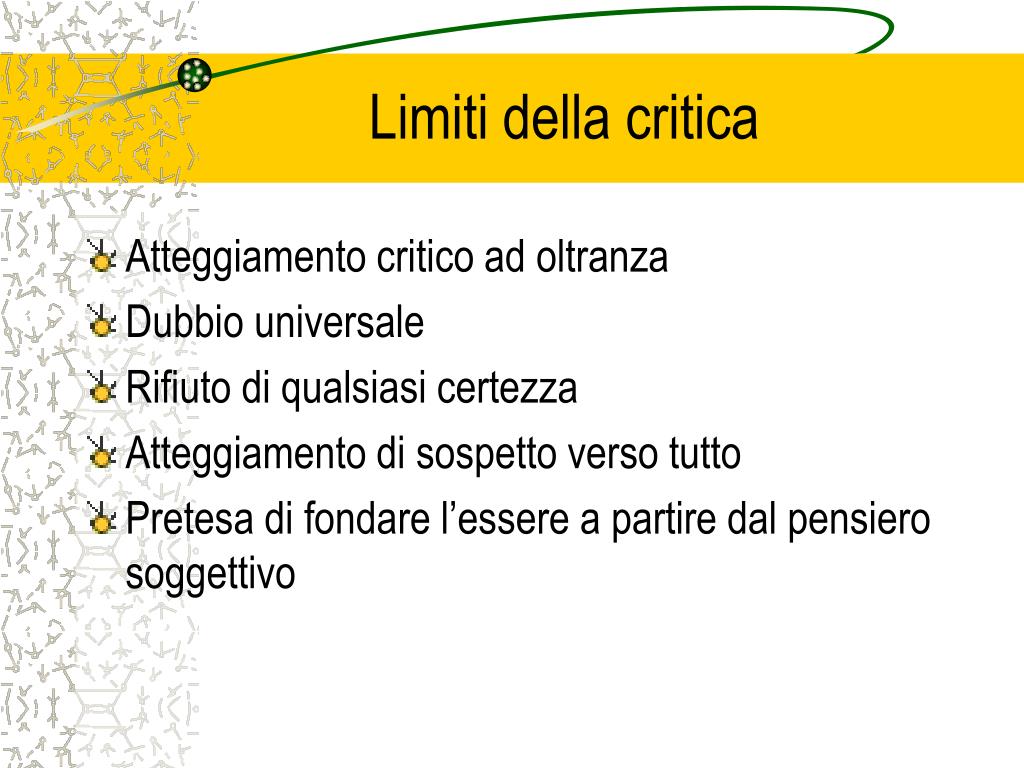 Limiti della critica

Atteggiamento critico ad oltranza
Dubbio universale
Rifiuto di qualsiasi certezza
Atteggiamento di sospetto verso tutto
Pretesa di fondare l’essere a partire dal pensiero soggettivo